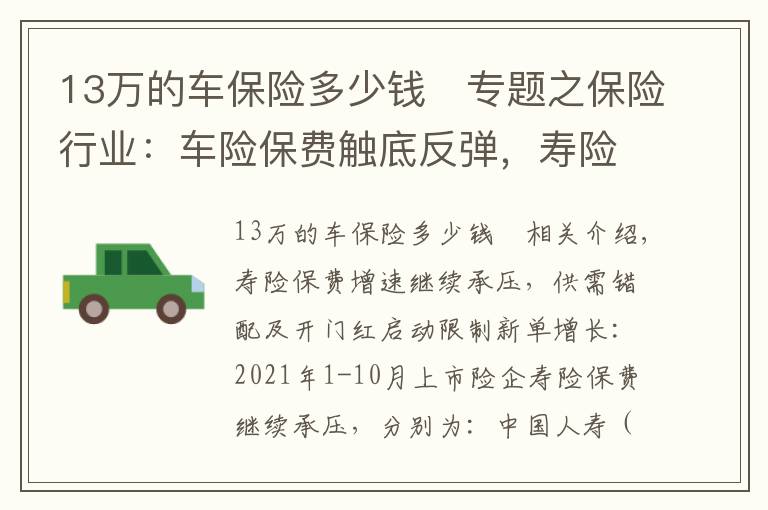 13万的车保险多少钱　专题之保险行业：车险保费触底反弹，寿险

13万的车保险多少钱　相关介绍，寿险保费增速继续承压，供需错配及开门红启动限制新单增长：2021年1-10月上市险企寿险保费继续承压，分别为：中国人寿（